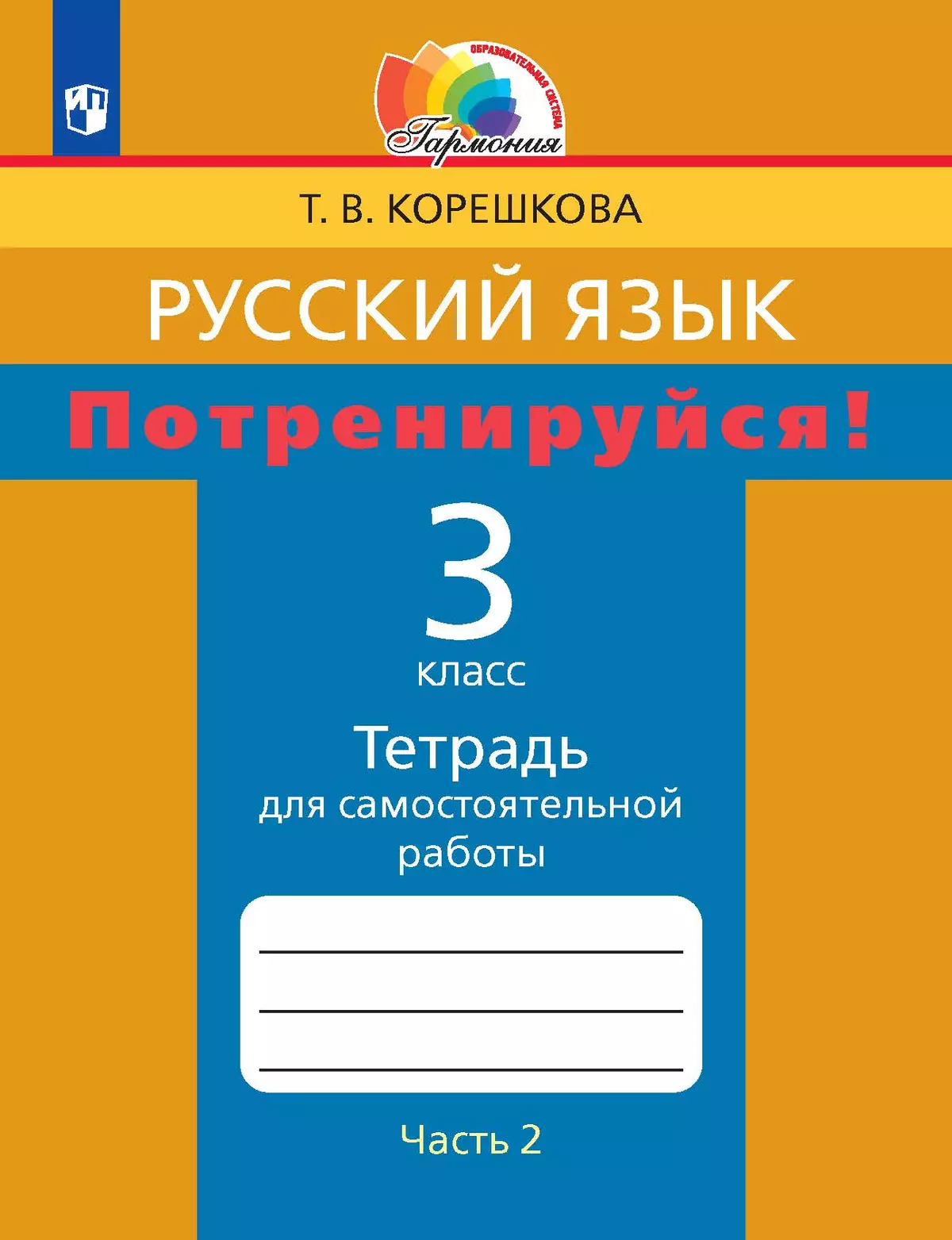 ОБРАЗОВАТЕЛЬНАЯ СИСТЕМА
Гармония

Т. В. КОРЕШКОВА

РУССКИЙ ЯЗЫК

Потренируйся!

3
класс

Тетрадь
для самостоятельной работы

Часть 2